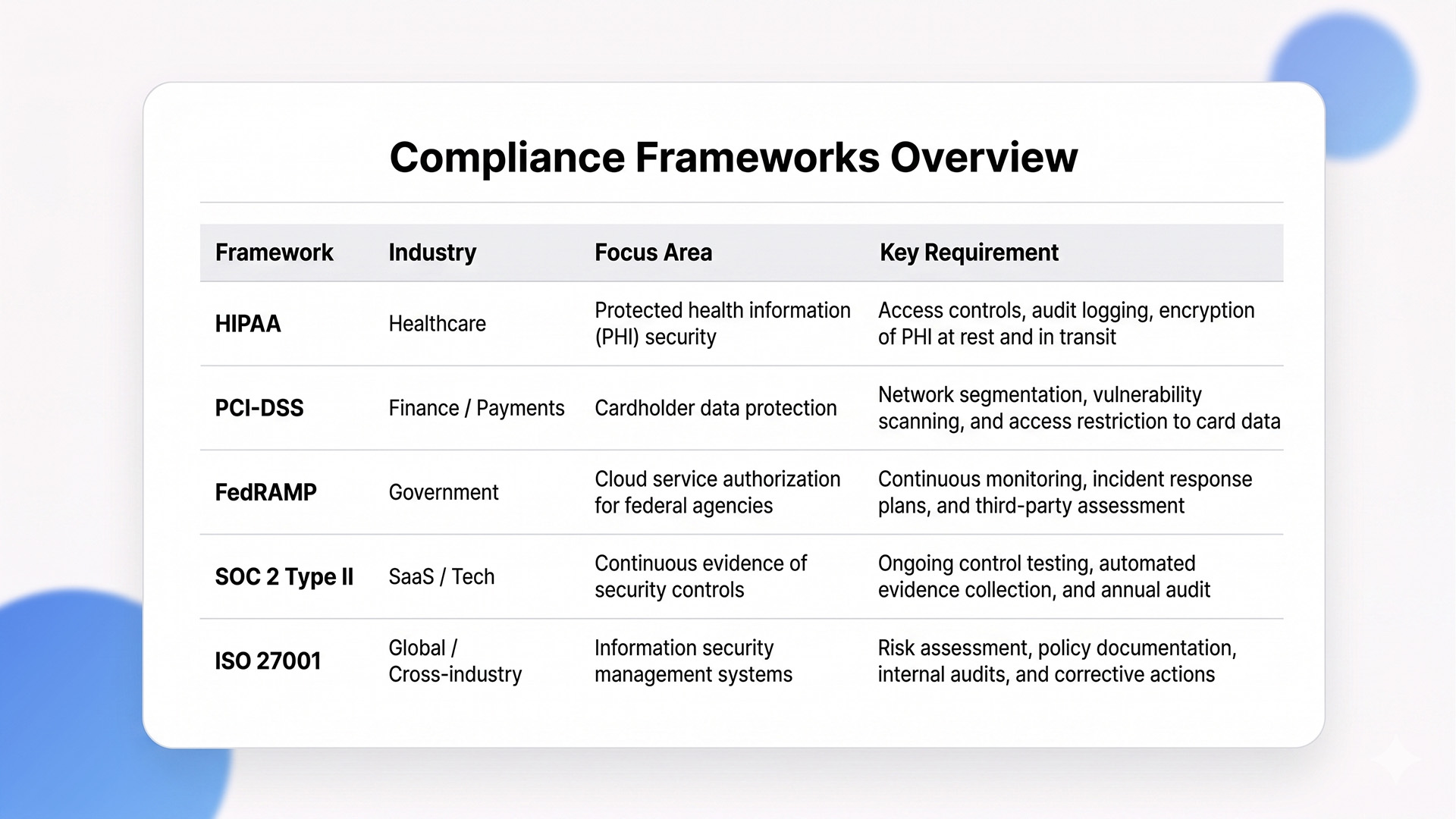 Compliance Frameworks Overview

| Framework | Industry | Focus Area | Key Requirement |
|---|---|---|---|
| HIPAA | Healthcare | Protected health information (PHI) security | Access controls, audit logging, encryption of PHI at rest and in transit |
| PCI-DSS | Finance / Payments | Cardholder data protection | Network segmentation, vulnerability scanning, and access restriction to card data |
| FedRAMP | Government | Cloud service authorization for federal agencies | Continuous monitoring, incident response plans, and third-party assessment |
| SOC 2 Type II | SaaS / Tech | Continuous evidence of security controls | Ongoing control testing, automated evidence collection, and annual audit |
| ISO 27001 | Global / Cross-industry | Information security management systems | Risk assessment, policy documentation, internal audits, and corrective actions |